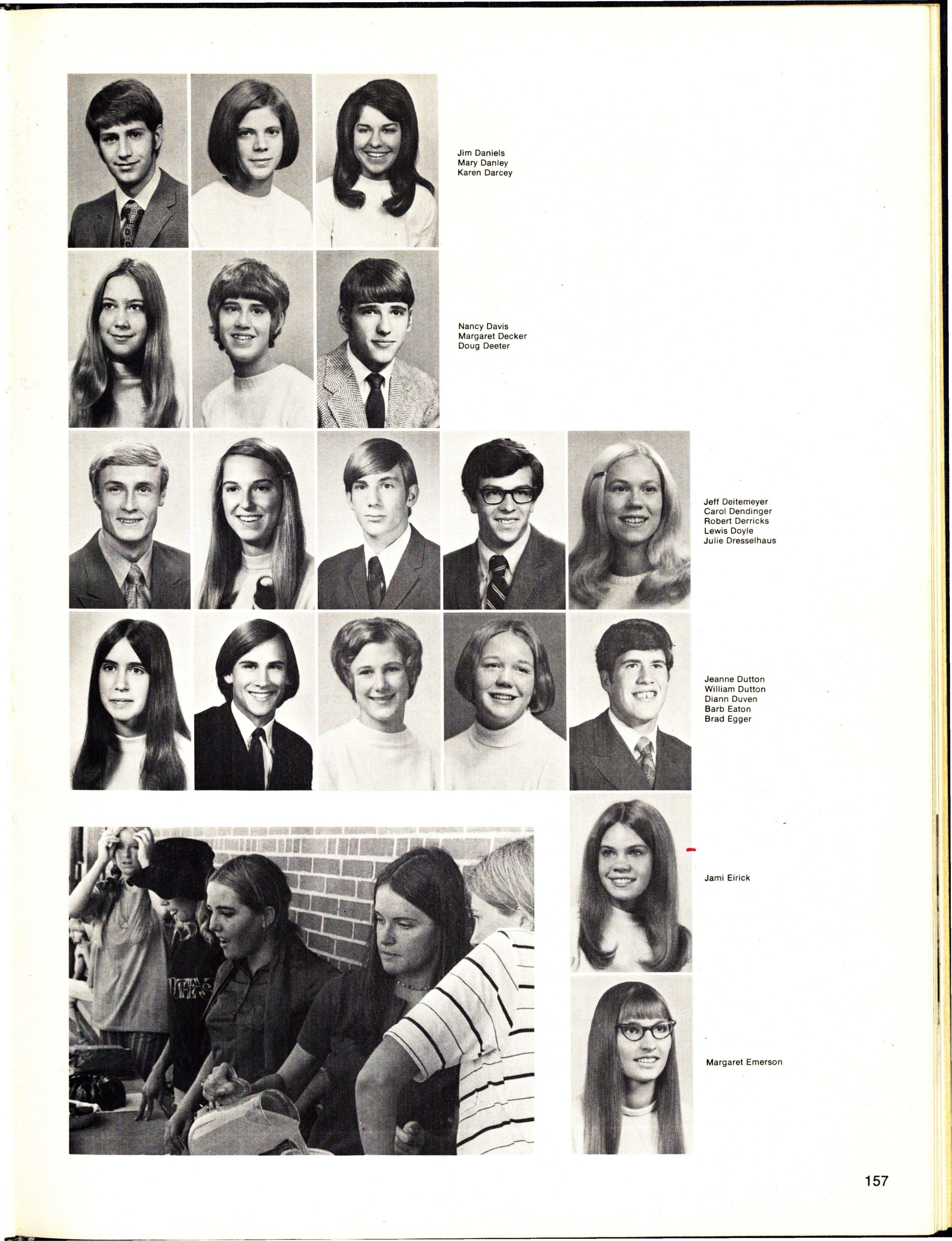 Jim Daniels
Mary Danley
Karen Darcey

Nancy Davis
Margaret Decker
Doug Deeter

Jeff Deitemeyer
Carol Dendinger
Robert Derricks
Lewis Doyle
Julie Dresselhaus

Jeanne Dutton
William Dutton
Diann Duven
Barb Eaton
Brad Egger

Jami Eirick

Margaret Emerson

157